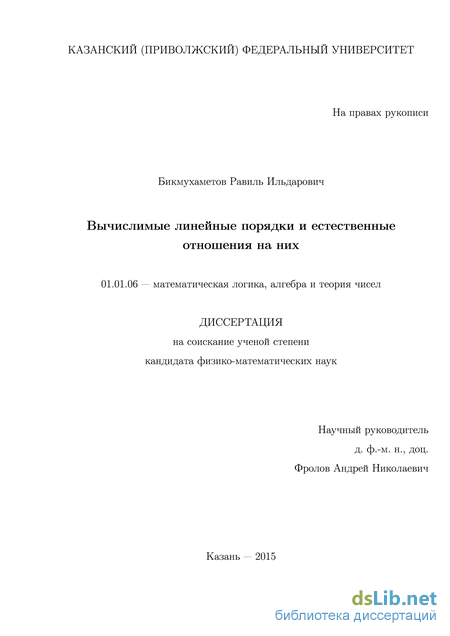 КАЗАНСКИЙ (ПРИВОЛЖСКИЙ) ФЕДЕРАЛЬНЫЙ УНИВЕРСИТЕТ

На правах рукописи

Бикмухаметов Равиль Ильдарович

Вычислимые линейные порядки и естественные отношения на них

01.01.06 — математическая логика, алгебра и теория чисел

ДИССЕРТАЦИЯ

на соискание ученой степени

кандидата физико-математических наук

Научный руководитель

д. ф.-м. н., доц.

Фролов Андрей Николаевич

Казань — 2015

dsLib.net

библиотека диссертаций